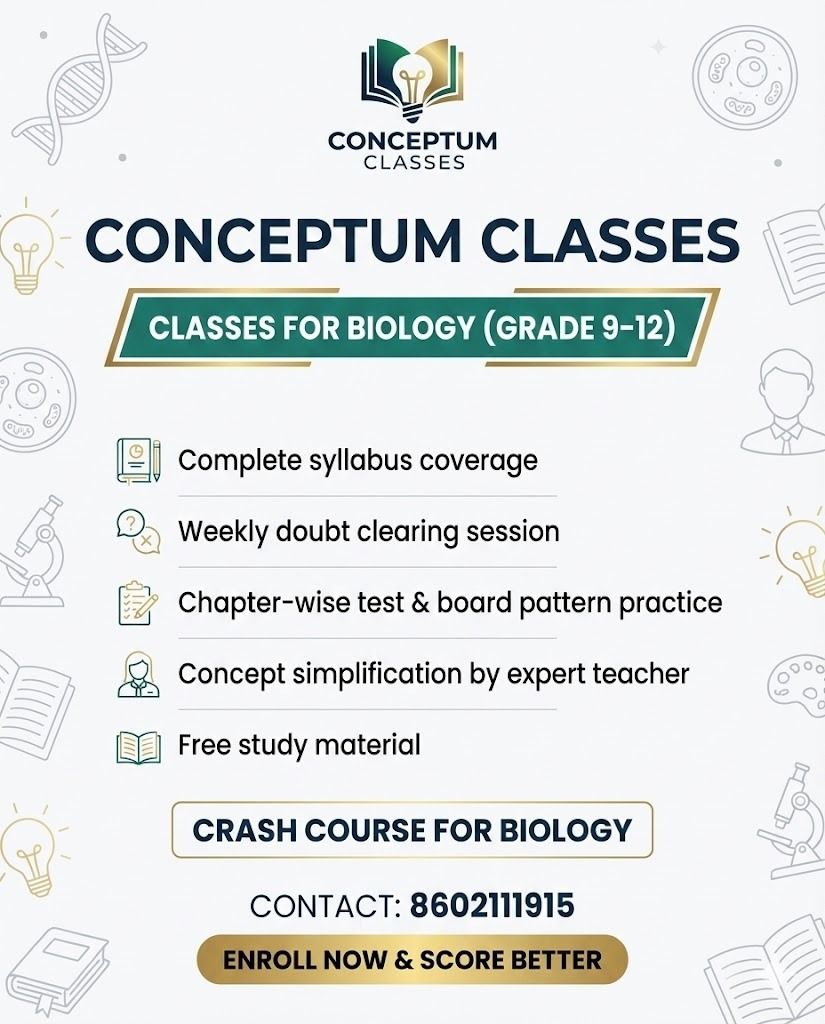 CONCEPTUM
CLASSES

CONCEPTUM CLASSES

CLASSES FOR BIOLOGY (GRADE 9-12)

Complete syllabus coverage

Weekly doubt clearing session

Chapter-wise test & board pattern practice

Concept simplification by expert teacher

Free study material

CRASH COURSE FOR BIOLOGY

CONTACT: 8602111915

ENROLL NOW & SCORE BETTER